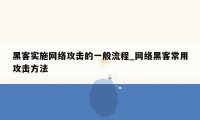 黑客实施网络攻击的一般流程_网络黑客常用攻击方法